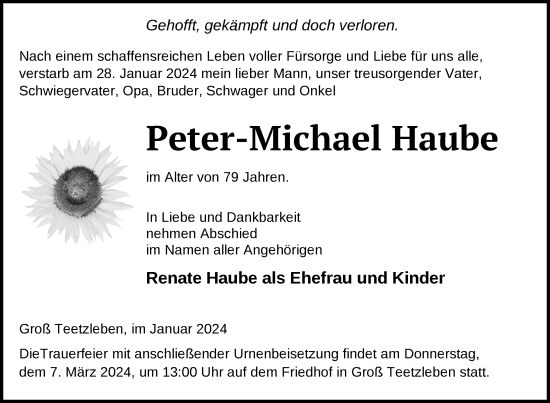 Gehofft, gekämpft und doch verloren.

Nach einem schaffensreichen Leben voller Fürsorge und Liebe für uns alle, verstarb am 28. Januar 2024 mein lieber Mann, unser treusorgender Vater, Schwiegervater, Opa, Bruder, Schwager und Onkel

Peter-Michael Haube

im Alter von 79 Jahren.

In Liebe und Dankbarkeit
nehmen Abschied
im Namen aller Angehörigen

Renate Haube als Ehefrau und Kinder

Groß Teetzleben, im Januar 2024

DieTrauerfeier mit anschließender Urnenbeisetzung findet am Donnerstag, dem 7. März 2024, um 13:00 Uhr auf dem Friedhof in Groß Teetzleben statt.